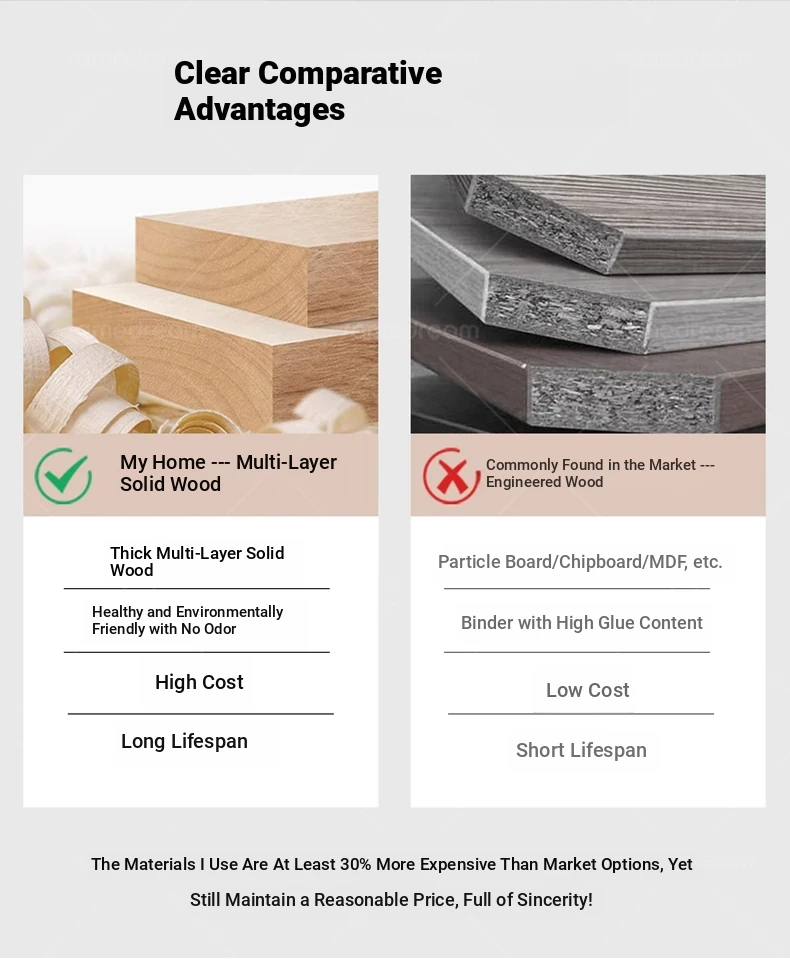 Clear Comparative Advantages

My Home --- Multi-Layer Solid Wood

Thick Multi-Layer Solid Wood

Healthy and Environmentally Friendly with No Odor

High Cost

Long Lifespan

Commonly Found in the Market --- Engineered Wood

Particle Board/Chipboard/MDF, etc.

Binder with High Glue Content

Low Cost

Short Lifespan

The Materials I Use Are At Least 30% More Expensive Than Market Options, Yet Still Maintain a Reasonable Price, Full of Sincerity!